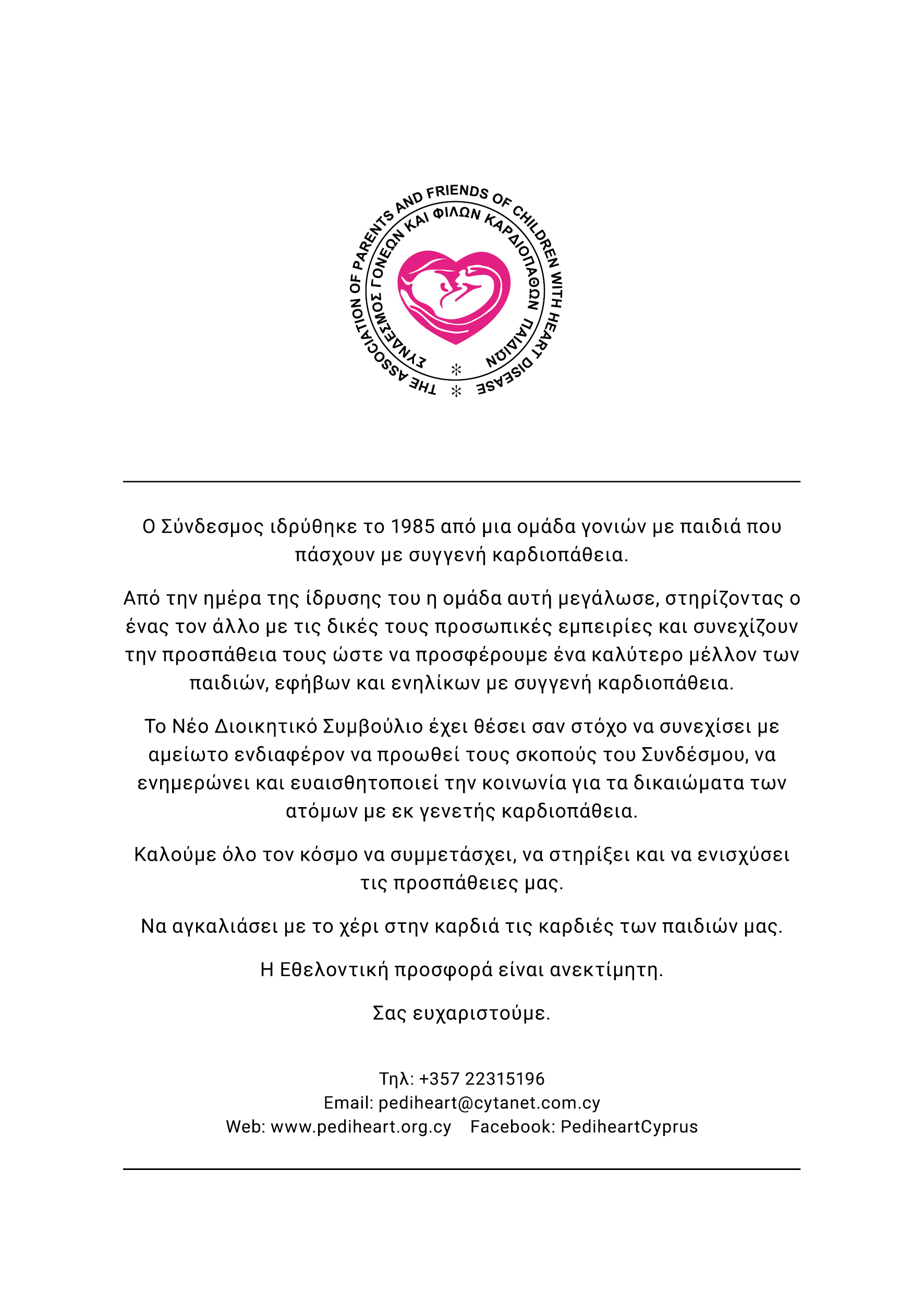 THE ASSOCIATION OF PARENTS AND FRIENDS OF CHILDREN WITH HEART DISEASE

ΣΥΝΔΕΣΜΟΣ ΓΟΝΕΩΝ ΚΑΙ ΦΙΛΩΝ ΚΑΡΔΙΟΠΑΘΩΝ ΠΑΙΔΙΩΝ

Ο Σύνδεσμος ιδρύθηκε το 1985 από μια ομάδα γονιών με παιδιά που πάσχουν με συγγενή καρδιοπάθεια.

Από την ημέρα της ίδρυσης του η ομάδα αυτή μεγάλωσε, στηρίζοντας ο ένας τον άλλο με τις δικές τους προσωπικές εμπειρίες και συνεχίζουν την προσπάθεια τους ώστε να προσφέρουμε ένα καλύτερο μέλλον των παιδιών, εφήβων και ενηλίκων με συγγενή καρδιοπάθεια.

Το Νέο Διοικητικό Συμβούλιο έχει θέσει σαν στόχο να συνεχίσει με αμείωτο ενδιαφέρον να προωθεί τους σκοπούς του Συνδέσμου, να ενημερώνει και ευαισθητοποιεί την κοινωνία για τα δικαιώματα των ατόμων με εκ γενετής καρδιοπάθεια.

Καλούμε όλο τον κόσμο να συμμετάσχει, να στηρίξει και να ενισχύσει τις προσπάθειες μας.

Να αγκαλιάσει με το χέρι στην καρδιά τις καρδιές των παιδιών μας.

Η Εθελοντική προσφορά είναι ανεκτίμητη.

Σας ευχαριστούμε.

Τηλ: +357 22315196
Email: pediheart@cytanet.com.cy
Web: www.pediheart.org.cy Facebook: PediheartCyprus